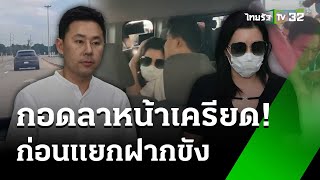 ไทยรัฐ TV 32

กอดลาหน้าเครียด!
ก่อนแยกฝากขัง